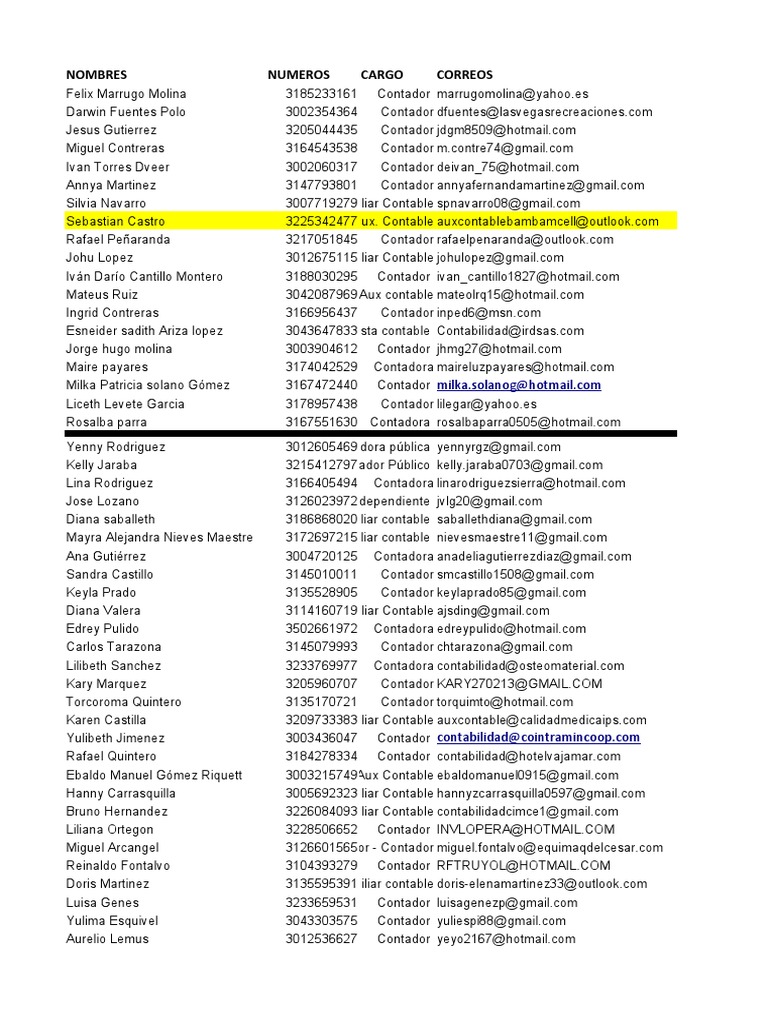 | NOMBRES | NUMEROS | CARGO | CORREOS |
|---|---|---|---|
| Felix Marrugo Molina | 3185233161 | Contador | marrugomolina@yahoo.es |
| Darwin Fuentes Polo | 3002354364 | Contador | dfuentes@lasvegasrecreaciones.com |
| Jesus Gutierrez | 3205044435 | Contador | jdgm8509@hotmail.com |
| Miguel Contreras | 3164543538 | Contador | m.contre74@gmail.com |
| Ivan Torres Dveer | 3002060317 | Contador | deivan_75@hotmail.com |
| Annya Martinez | 3147793801 | Contador | annyafernandamartinez@gmail.com |
| Silvia Navarro | 3007719279 | liar Contable | spnavarro08@gmail.com |
| Sebastian Castro | 3225342477 | ux. Contable | auxcontablebambamcell@outlook.com |
| Rafael Peñaranda | 3217051845 | Contador | rafaelpenaranda@outlook.com |
| Johu Lopez | 3012675115 | liar Contable | johulopez@gmail.com |
| Iván Darío Cantillo Montero | 3188030295 | Contador | ivan_cantillo1827@hotmail.com |
| Mateus Ruiz | 3042087969 | Aux contable | mateolrq15@hotmail.com |
| Ingrid Contreras | 3166956437 | Contador | inped6@msn.com |
| Esneider sadith Ariza lopez | 3043647833 | sta contable | Contabilidad@irdsas.com |
| Jorge hugo molina | 3003904612 | Contador | jhmg27@hotmail.com |
| Maire payares | 3174042529 | Contadora | maireluzpayares@hotmail.com |
| Milka Patricia solano Gómez | 3167472440 | Contador | milka.solanog@hotmail.com |
| Liceth Levete Garcia | 3178957438 | Contador | lilegar@yahoo.es |
| Rosalba parra | 3167551630 | Contadora | rosalbaparra0505@hotmail.com |
| Yenny Rodriguez | 3012605469 | dora pública | yennyrgz@gmail.com |
| Kelly Jaraba | 3215412797 | ador Público | kelly.jaraba0703@gmail.com |
| Lina Rodriguez | 3166405494 | Contadora | linarodriguezsierra@hotmail.com |
| Jose Lozano | 3126023972 | dependiente | jvlg20@gmail.com |
| Diana saballeth | 3186868020 | liar contable | saballethdiana@gmail.com |
| Mayra Alejandra Nieves Maestre | 3172697215 | liar contable | nievesmaestre11@gmail.com |
| Ana Gutiérrez | 3004720125 | Contadora | anadeliagutierrezdiaz@gmail.com |
| Sandra Castillo | 3145010011 | Contador | smcastillo1508@gmail.com |
| Keyla Prado | 3135528905 | Contador | keylaprado85@gmail.com |
| Diana Valera | 3114160719 | liar Contable | ajsding@gmail.com |
| Edrey Pulido | 3502661972 | Contadora | edreypulido@hotmail.com |
| Carlos Tarazona | 3145079993 | Contador | chtarazona@gmail.com |
| Lilibeth Sanchez | 3233769977 | Contadora | contabilidad@osteomaterial.com |
| Kary Marquez | 3205960707 | Contador | KARY270213@GMAIL.COM |
| Torcoroma Quintero | 3135170721 | Contador | torquimto@hotmail.com |
| Karen Castilla | 3209733383 | liar Contable | auxcontable@calidadmedicaips.com |
| Yulibeth Jimenez | 3003436047 | Contador | contabilidad@cointramincoop.com |
| Rafael Quintero | 3184278334 | Contador | contabilidad@hotelvajamar.com |
| Ebaldo Manuel Gómez Riquett | 3003215749 | Aux Contable | ebaldomanuel0915@gmail.com |
| Hanny Carrasquilla | 3005692323 | liar Contable | hannyzcarrasquilla0597@gmail.com |
| Bruno Hernandez | 3226084093 | liar Contable | contabilidadcimce1@gmail.com |
| Liliana Ortegon | 3228506652 | Contador | INVLOPERA@HOTMAIL.COM |
| Miguel Arcangel | 3126601565 | or - Contador | miguel.fontalvo@equimaqdelcesar.com |
| Reinaldo Fontalvo | 3104393279 | Contador | RFTRUYOL@HOTMAIL.COM |
| Doris Martinez | 3135595391 | iliar contable | doris-elenamartinez33@outlook.com |
| Luisa Genes | 3233659531 | Contador | luisagenezp@gmail.com |
| Yulima Esquivel | 3043303575 | Contador | yuliespi88@gmail.com |
| Aurelio Lemus | 3012536627 | Contador | yeyo2167@hotmail.com |